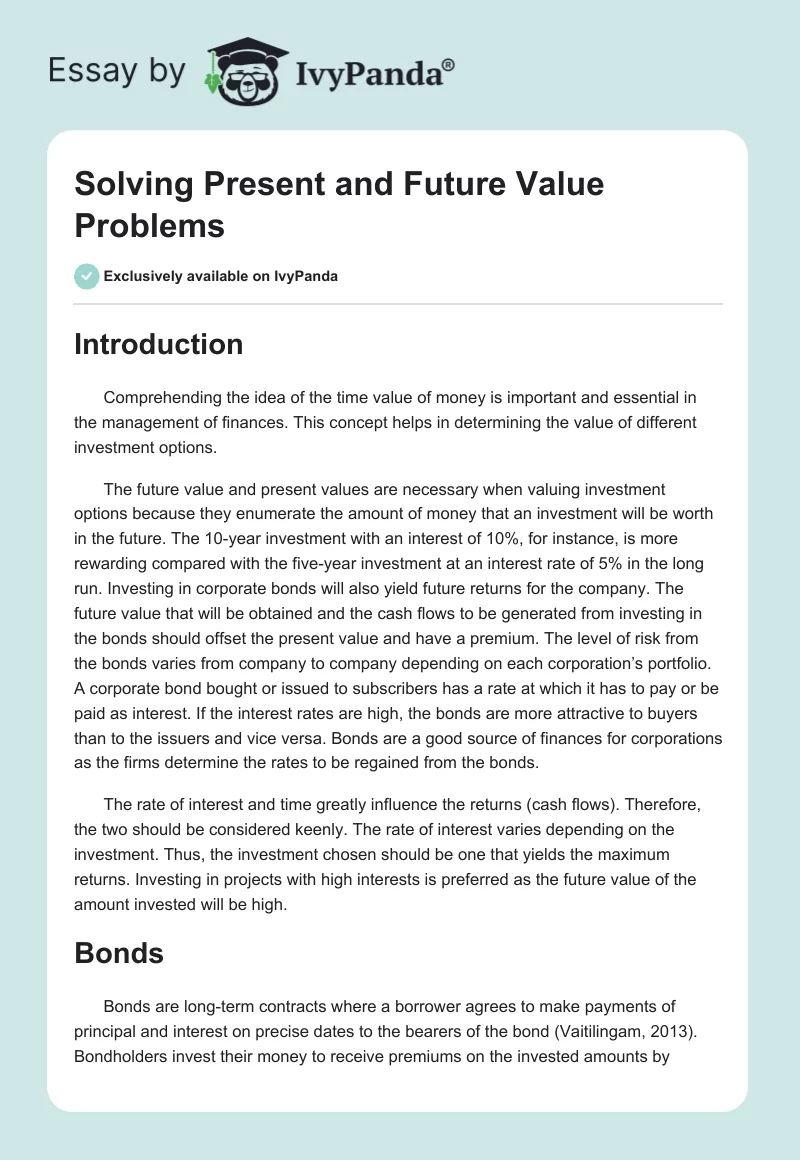 Essay by IvyPanda®

Solving Present and Future Value Problems

Exclusively available on IvyPanda

Introduction

Comprehending the idea of the time value of money is important and essential in the management of finances. This concept helps in determining the value of different investment options.

The future value and present values are necessary when valuing investment options because they enumerate the amount of money that an investment will be worth in the future. The 10-year investment with an interest of 10%, for instance, is more rewarding compared with the five-year investment at an interest rate of 5% in the long run. Investing in corporate bonds will also yield future returns for the company. The future value that will be obtained and the cash flows to be generated from investing in the bonds should offset the present value and have a premium. The level of risk from the bonds varies from company to company depending on each corporation's portfolio. A corporate bond bought or issued to subscribers has a rate at which it has to pay or be paid as interest. If the interest rates are high, the bonds are more attractive to buyers than to the issuers and vice versa. Bonds are a good source of finances for corporations as the firms determine the rates to be regained from the bonds.

The rate of interest and time greatly influence the returns (cash flows). Therefore, the two should be considered keenly. The rate of interest varies depending on the investment. Thus, the investment chosen should be one that yields the maximum returns. Investing in projects with high interests is preferred as the future value of the amount invested will be high.

Bonds

Bonds are long-term contracts where a borrower agrees to make payments of principal and interest on precise dates to the bearers of the bond (Vaitilingam, 2013). Bondholders invest their money to receive premiums on the invested amounts by